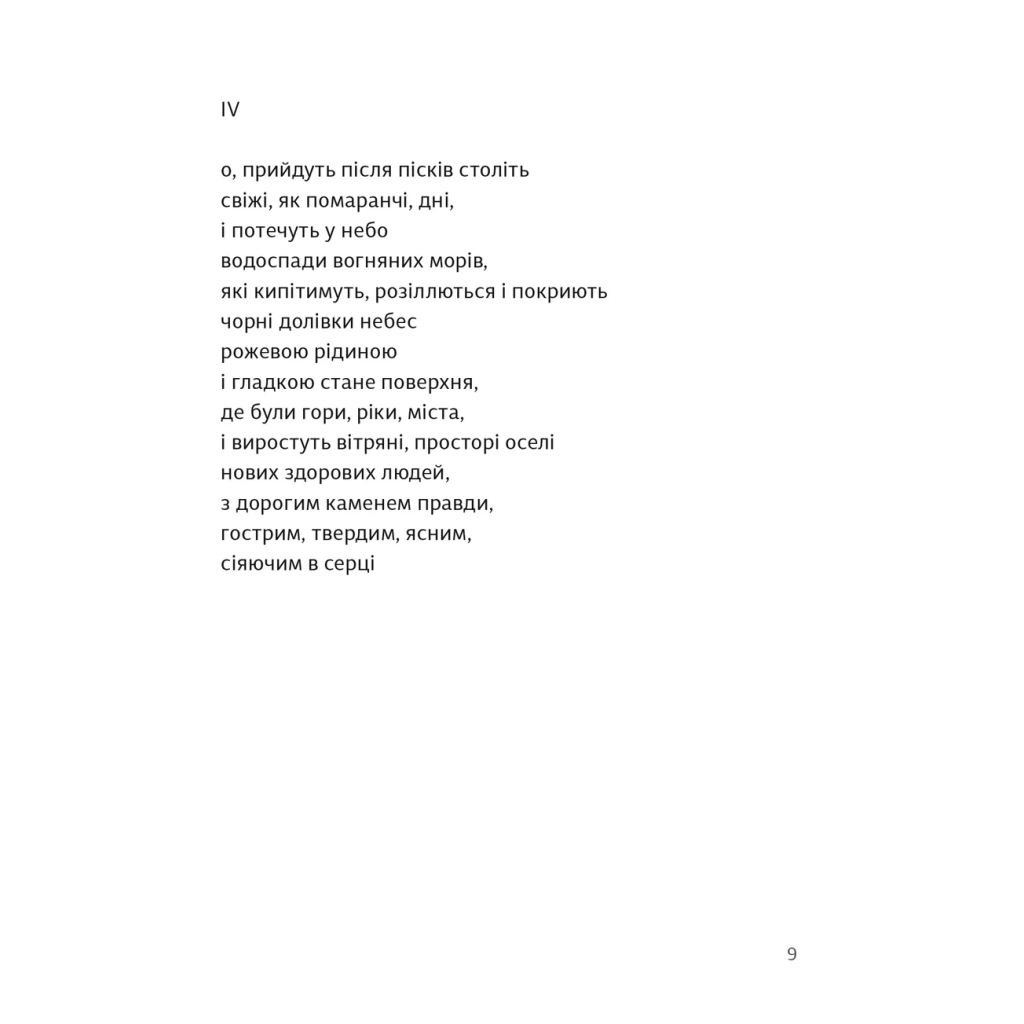 IV

о, прийдуть після пісків століть
свіжі, як помаранчі, дні,
і потечуть у небо
водоспади вогняних морів,
які кипітимуть, розіллються і покриють
чорні долівки небес
рожевою рідиною
і гладкою стане поверхня,
де були гори, ріки, міста,
і виростуть вітряні, просторі оселі
нових здорових людей,
з дорогим каменем правди,
гострим, твердим, ясним,
сіяючим в серці

9